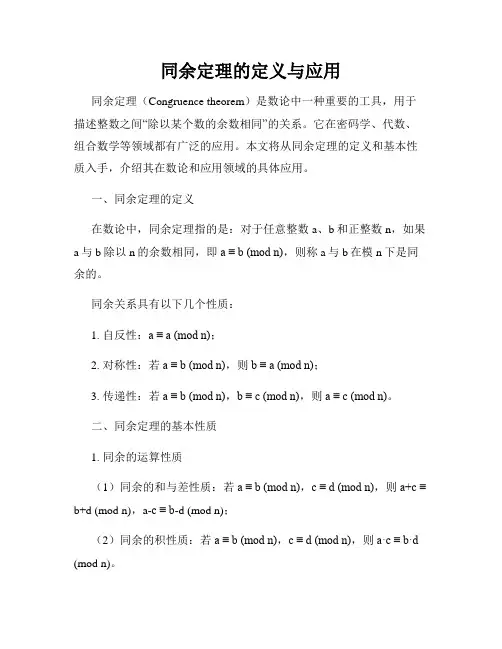 同余定理的定义与应用

同余定理（Congruence theorem）是数论中一种重要的工具，用于描述整数之间“除以某个数的余数相同”的关系。它在密码学、代数、组合数学等领域都有广泛的应用。本文将从同余定理的定义和基本性质入手，介绍其在数论和应用领域的具体应用。

一、同余定理的定义

在数论中，同余定理指的是：对于任意整数 a、b 和正整数 n，如果 a 与 b 除以 n 的余数相同，即 $a \equiv b \pmod{n}$，则称 a 与 b 在模 n 下是同余的。

同余关系具有以下几个性质：

1. 自反性：$a \equiv a \pmod{n}$；

2. 对称性：若 $a \equiv b \pmod{n}$，则 $b \equiv a \pmod{n}$；

3. 传递性：若 $a \equiv b \pmod{n}$，$b \equiv c \pmod{n}$，则 $a \equiv c \pmod{n}$。

二、同余定理的基本性质

1. 同余的运算性质

（1）同余的和与差性质：若 $a \equiv b \pmod{n}$，$c \equiv d \pmod{n}$，则 $a+c \equiv b+d \pmod{n}$，$a-c \equiv b-d \pmod{n}$；

（2）同余的积性质：若 $a \equiv b \pmod{n}$，$c \equiv d \pmod{n}$，则 $a \cdot c \equiv b \cdot d \pmod{n}$。